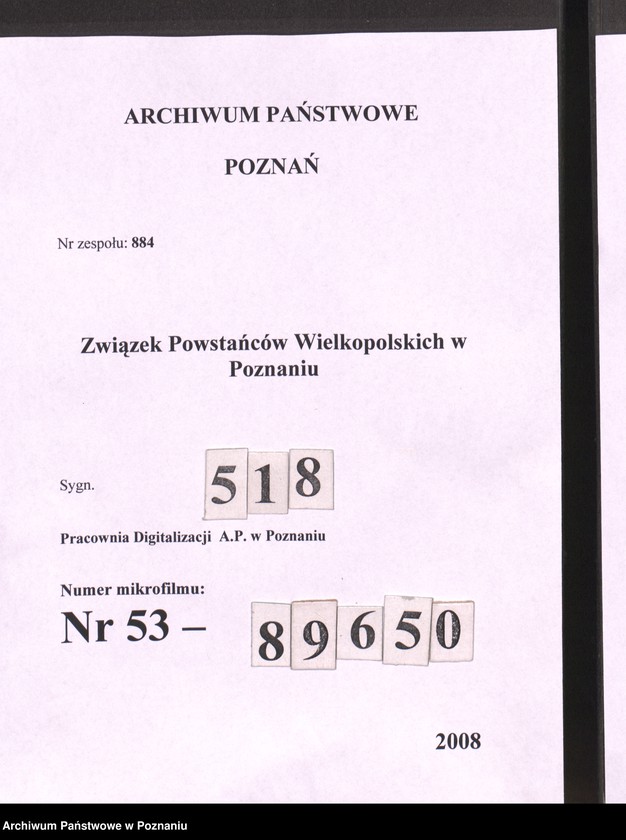 ARCHIWUM PAŃSTWOWE

POZNAŃ

Nr zespołu: 884

Związek Powstańców Wielkopolskich w Poznaniu

Sygn. 518

Pracownia Digitalizacji A.P. w Poznaniu

Numer mikrofilmu:
Nr 53 – 89650

2008

Archiwum Państwowe w Poznaniu